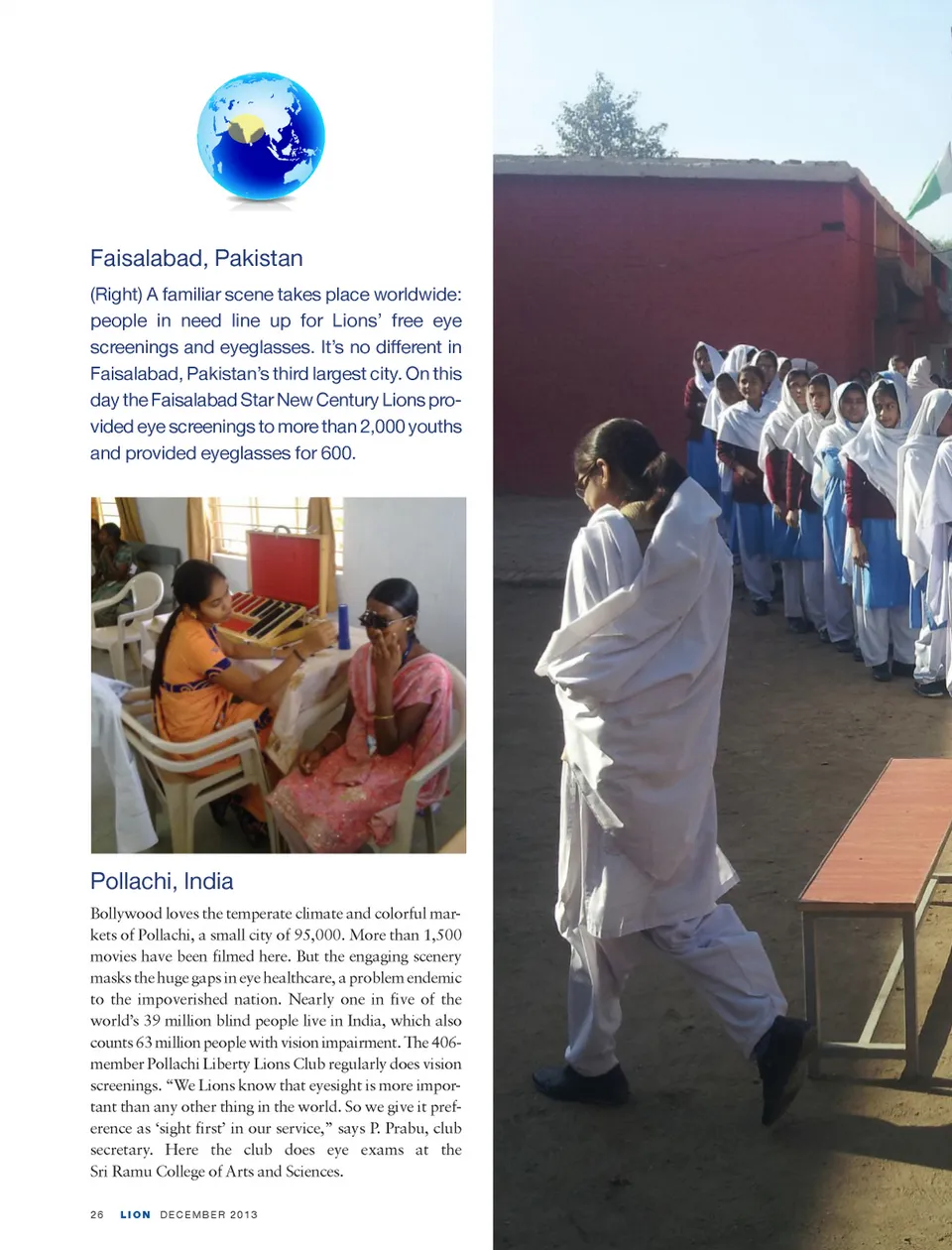 Faisalabad, Pakistan

(Right) A familiar scene takes place worldwide: people in need line up for Lions' free eye screenings and eyeglasses. It's no different in Faisalabad, Pakistan's third largest city. On this day the Faisalabad Star New Century Lions provided eye screenings to more than 2,000 youths and provided eyeglasses for 600.

Pollachi, India

Bollywood loves the temperate climate and colorful markets of Pollachi, a small city of 95,000. More than 1,500 movies have been filmed here. But the engaging scenery masks the huge gaps in eye healthcare, a problem endemic to the impoverished nation. Nearly one in five of the world's 39 million blind people live in India, which also counts 63 million people with vision impairment. The 406-member Pollachi Liberty Lions Club regularly does vision screenings. "We Lions know that eyesight is more important than any other thing in the world. So we give it preference as 'sight first' in our service," says P. Prabu, club secretary. Here the club does eye exams at the Sri Ramu College of Arts and Sciences.

26 LION DECEMBER 2013